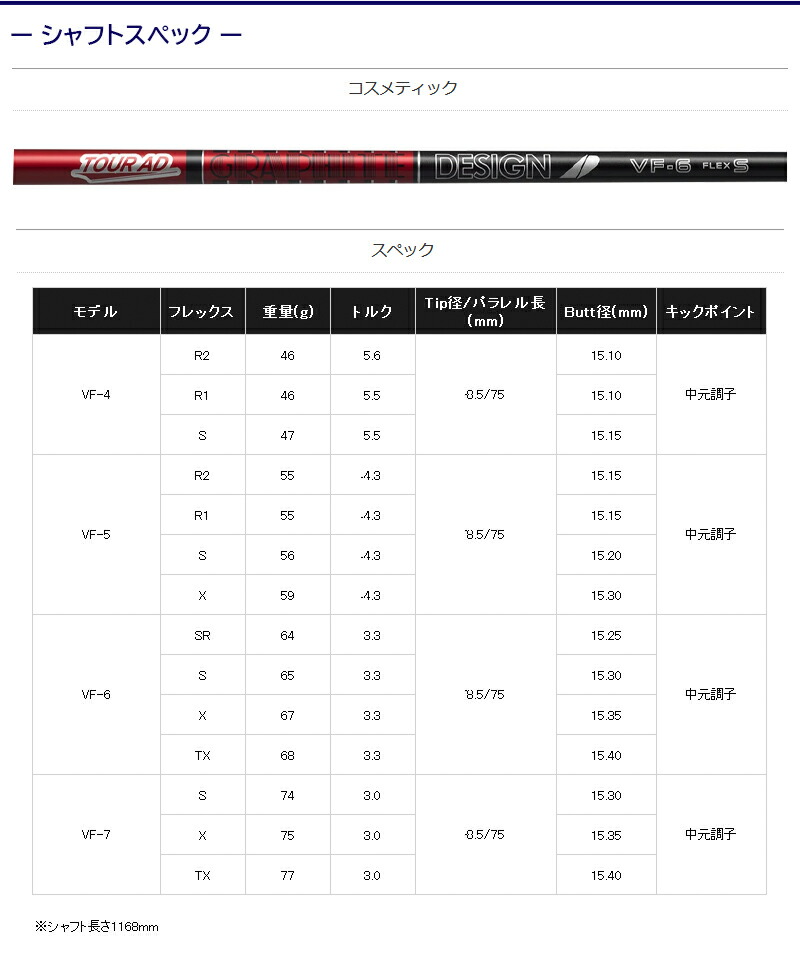 — シャフトスペック —

コスメティック

TOUR AD GRAPHITE DESIGN VF-6 FLEX S

スペック

| モデル | フレックス | 重量(g) | トルク | Tip径/パラレル長(mm) | Butt径(mm) | キックポイント |
|---|---|---|---|---|---|---|
| VF-4 | R2 | 46 | 5.6 | 8.5/75 | 15.10 | 中元調子 |
| | R1 | 46 | 5.5 | | 15.10 | |
| | S | 47 | 5.5 | | 15.15 | |
| VF-5 | R2 | 55 | 4.3 | 8.5/75 | 15.15 | 中元調子 |
| | R1 | 55 | 4.3 | | 15.15 | |
| | S | 56 | 4.3 | | 15.20 | |
| | X | 59 | 4.3 | | 15.30 | |
| VF-6 | SR | 64 | 3.3 | 8.5/75 | 15.25 | 中元調子 |
| | S | 65 | 3.3 | | 15.30 | |
| | X | 67 | 3.3 | | 15.35 | |
| | TX | 68 | 3.3 | | 15.40 | |
| VF-7 | S | 74 | 3.0 | 8.5/75 | 15.30 | 中元調子 |
| | X | 75 | 3.0 | | 15.35 | |
| | TX | 77 | 3.0 | | 15.40 | |

※シャフト長さ1168mm